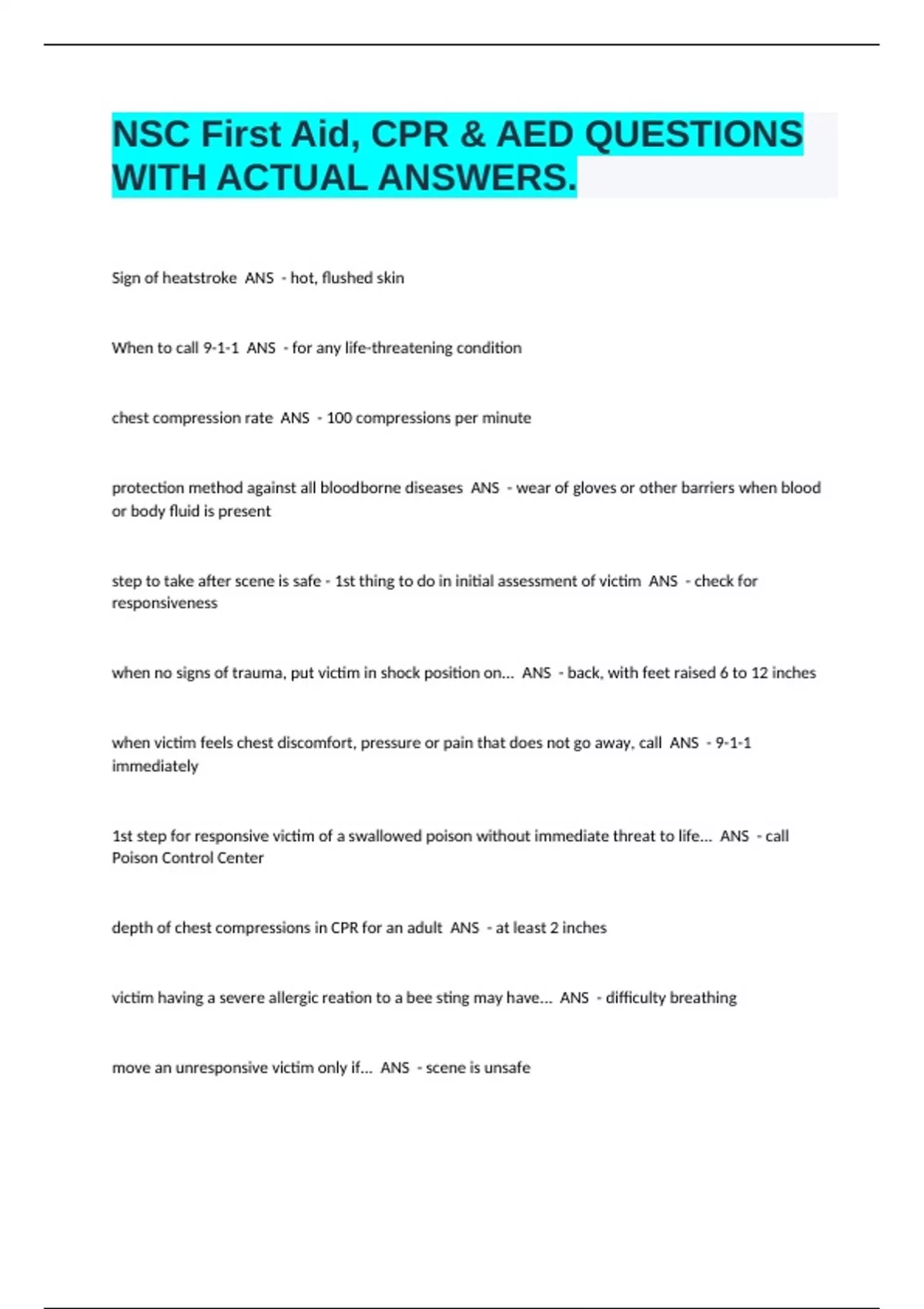 NSC First Aid, CPR & AED QUESTIONS WITH ACTUAL ANSWERS.

Sign of heatstroke ANS - hot, flushed skin

When to call 9-1-1 ANS - for any life-threatening condition

chest compression rate ANS - 100 compressions per minute

protection method against all bloodborne diseases ANS - wear of gloves or other barriers when blood or body fluid is present

step to take after scene is safe - 1st thing to do in initial assessment of victim ANS - check for responsiveness

when no signs of trauma, put victim in shock position on... ANS - back, with feet raised 6 to 12 inches

when victim feels chest discomfort, pressure or pain that does not go away, call ANS - 9-1-1 immediately

1st step for responsive victim of a swallowed poison without immediate threat to life... ANS - call Poison Control Center

depth of chest compressions in CPR for an adult ANS - at least 2 inches

victim having a severe allergic reation to a bee sting may have... ANS - difficulty breathing

move an unresponsive victim only if... ANS - scene is unsafe